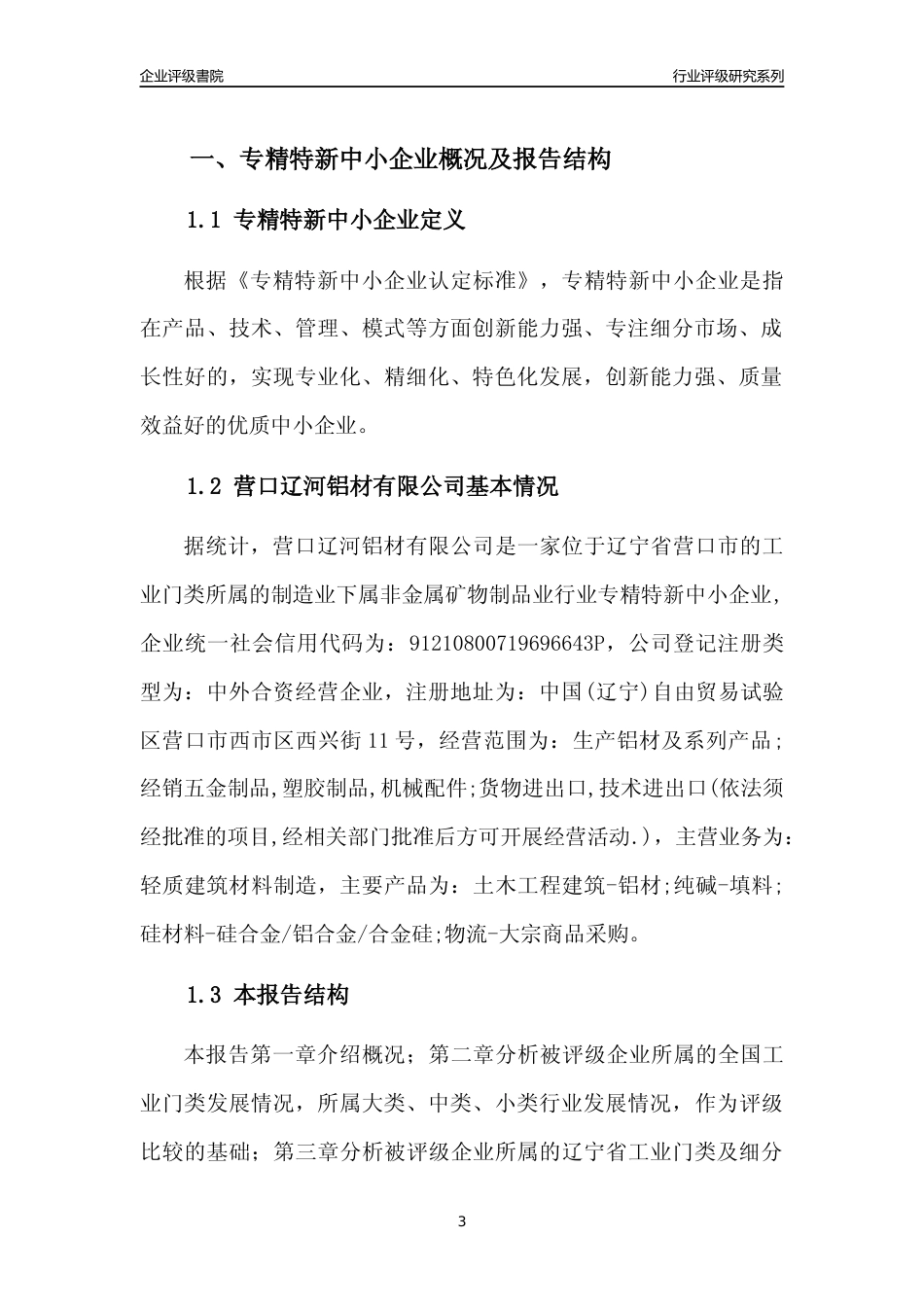 企业评级書院

行业评级研究系列

一、专精特新中小企业概况及报告结构

1.1 专精特新中小企业定义

根据《专精特新中小企业认定标准》，专精特新中小企业是指在产品、技术、管理、模式等方面创新能力强、专注细分市场、成长性好的，实现专业化、精细化、特色化发展，创新能力强、质量效益好的优质中小企业。

1.2 营口辽河铝材有限公司基本情况

据统计，营口辽河铝材有限公司是一家位于辽宁省营口市的工业门类所属的制造业下属非金属矿物制品业行业专精特新中小企业，企业统一社会信用代码为：91210800719696643P，公司登记注册类型为：中外合资经营企业，注册地址为：中国(辽宁)自由贸易试验区营口市西市区西兴街11号，经营范围为：生产铝材及系列产品;经销五金制品,塑胶制品,机械配件;货物进出口,技术进出口(依法须经批准的项目,经相关部门批准后方可开展经营活动.)，主营业务为：轻质建筑材料制造，主要产品为：土木工程建筑-铝材;纯碱-填料;硅材料-硅合金/铝合金/合金硅;物流-大宗商品采购。

1.3 本报告结构

本报告第一章介绍概况；第二章分析被评级企业所属的全国工业门类发展情况，所属大类、中类、小类行业发展情况，作为评级比较的基础；第三章分析被评级企业所属的辽宁省工业门类及细分

3